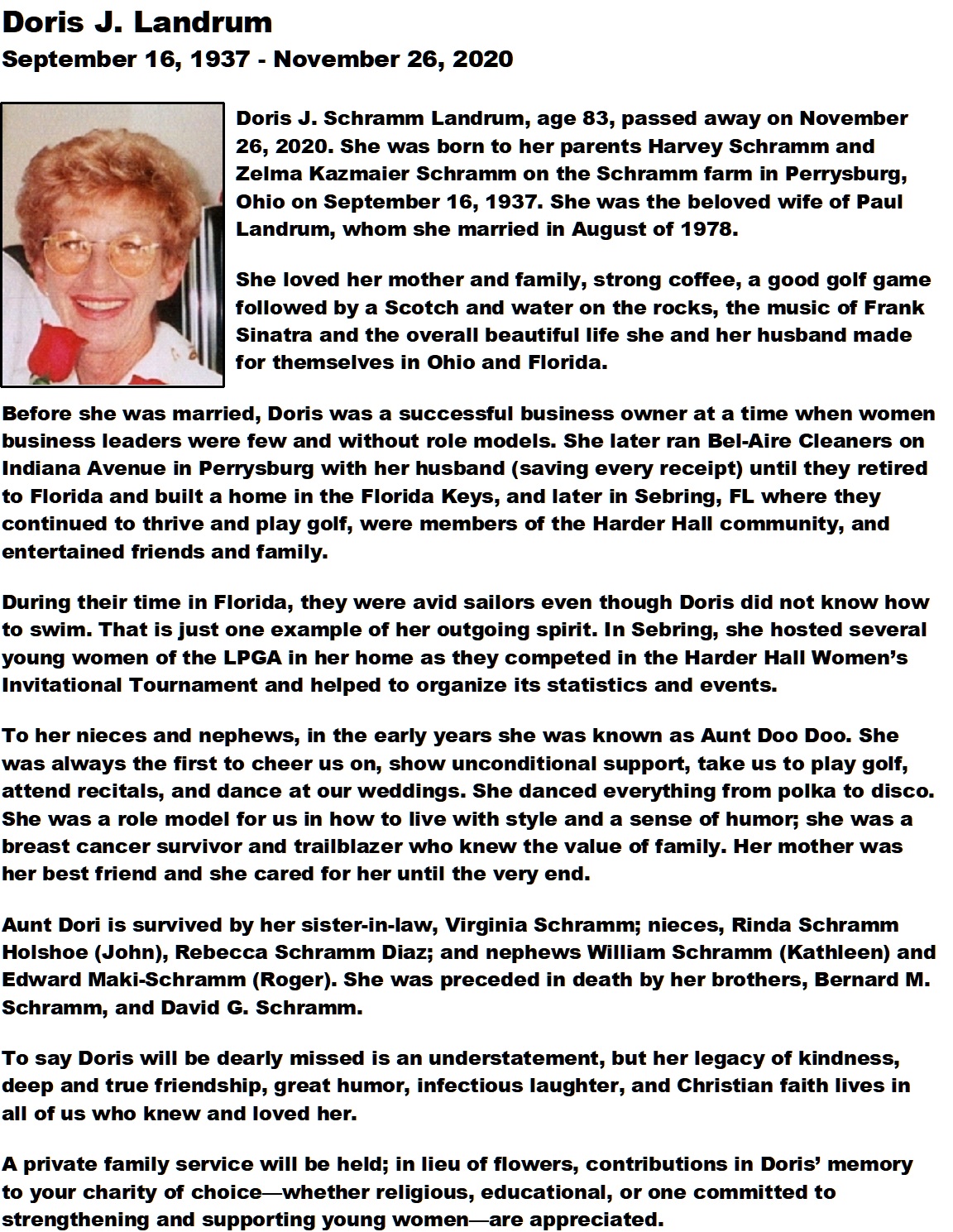 Doris J. Landrum
September 16, 1937 - November 26, 2020

Doris J. Schramm Landrum, age 83, passed away on November 26, 2020. She was born to her parents Harvey Schramm and Zelma Kazmaier Schramm on the Schramm farm in Perrysburg, Ohio on September 16, 1937. She was the beloved wife of Paul Landrum, whom she married in August of 1978.

She loved her mother and family, strong coffee, a good golf game followed by a Scotch and water on the rocks, the music of Frank Sinatra and the overall beautiful life she and her husband made for themselves in Ohio and Florida.

Before she was married, Doris was a successful business owner at a time when women business leaders were few and without role models. She later ran Bel-Aire Cleaners on Indiana Avenue in Perrysburg with her husband (saving every receipt) until they retired to Florida and built a home in the Florida Keys, and later in Sebring, FL where they continued to thrive and play golf, were members of the Harder Hall community, and entertained friends and family.

During their time in Florida, they were avid sailors even though Doris did not know how to swim. That is just one example of her outgoing spirit. In Sebring, she hosted several young women of the LPGA in her home as they competed in the Harder Hall Women's Invitational Tournament and helped to organize its statistics and events.

To her nieces and nephews, in the early years she was known as Aunt Doo Doo. She was always the first to cheer us on, show unconditional support, take us to play golf, attend recitals, and dance at our weddings. She danced everything from polka to disco. She was a role model for us in how to live with style and a sense of humor; she was a breast cancer survivor and trailblazer who knew the value of family. Her mother was her best friend and she cared for her until the very end.

Aunt Dori is survived by her sister-in-law, Virginia Schramm; nieces, Rinda Schramm Holshoe (John), Rebecca Schramm Diaz; and nephews William Schramm (Kathleen) and Edward Maki-Schramm (Roger). She was preceded in death by her brothers, Bernard M. Schramm, and David G. Schramm.

To say Doris will be dearly missed is an understatement, but her legacy of kindness, deep and true friendship, great humor, infectious laughter, and Christian faith lives in all of us who knew and loved her.

A private family service will be held; in lieu of flowers, contributions in Doris' memory to your charity of choice—whether religious, educational, or one committed to strengthening and supporting young women—are appreciated.